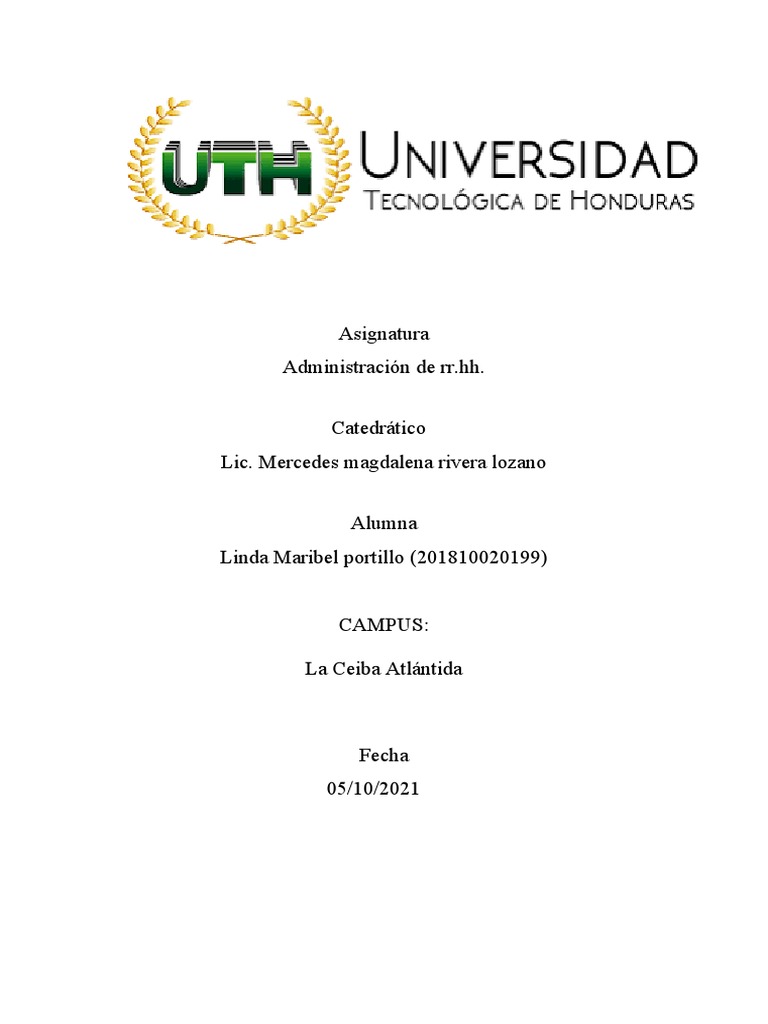 UTH UNIVERSIDAD
TECNOLÓGICA DE HONDURAS

Asignatura
Administración de rr.hh.

Catedrático
Lic. Mercedes magdalena rivera lozano

Alumna
Linda Maribel portillo (201810020199)

CAMPUS:

La Ceiba Atlántida

Fecha
05/10/2021